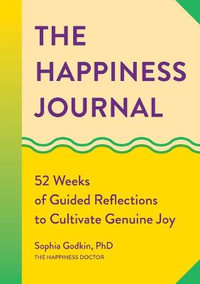 THE HAPPINESS JOURNAL

52 Weeks of Guided Reflections to Cultivate Genuine Joy

Sophia Godkin, PhD
THE HAPPINESS DOCTOR